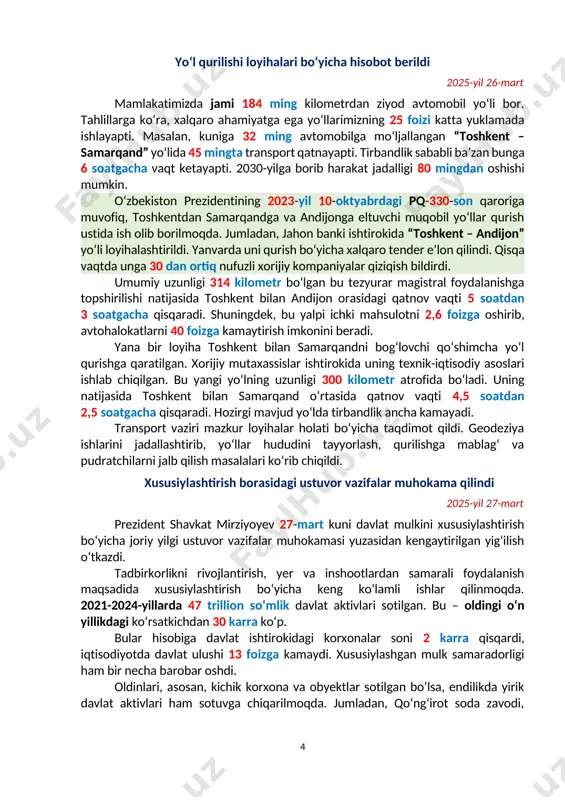 Yoʻl qurilishi loyihalari boʻyicha hisobot berildi

2025-yil 26-mart

Mamlakatimizda jami 184 ming kilometrdan ziyod avtomobil yoʻli bor. Tahlillarga koʻra, xalqaro ahamiyatga ega yoʻllarimizning 25 foizi katta yuklamada ishlayapti. Masalan, kuniga 32 ming avtomobilga moʻljallangan “Toshkent – Samarqand” yoʻlida 45 mingta transport qatnayapti. Tirbandlik sababli baʼzan bunga 6 soatgacha vaqt ketayapti. 2030-yilga borib harakat jadalligi 80 mingdan oshishi mumkin.

Oʻzbekiston Prezidentining 2023-yil 10-oktyabrdagi PQ-330-son qaroriga muvofiq, Toshkentdan Samarqandga va Andijonga eltuvchi muqobil yoʻllar qurish ustida ish olib borilmoqda. Jumladan, Jahon banki ishtirokida “Toshkent – Andijon” yoʻli loyihalashtirildi. Yanvarda uni qurish boʻyicha xalqaro tender eʼlon qilindi. Qisqa vaqtda unga 30 dan ortiq nufuzli xorijiy kompaniyalar qiziqish bildirdi.

Umumiy uzunligi 314 kilometr boʻlgan bu tezyurar magistral foydalanishga topshirilishi natijasida Toshkent bilan Andijon orasidagi qatnov vaqti 5 soatdan 3 soatgacha qisqaradi. Shuningdek, bu yalpi ichki mahsulotni 2,6 foizga oshirib, avtohalokatlarni 40 foizga kamaytirish imkonini beradi.

Yana bir loyiha Toshkent bilan Samarqandni bogʻlovchi qoʻshimcha yoʻl qurishga qaratilgan. Xorijiy mutaxassislar ishtirokida uning texnik-iqtisodiy asoslari ishlab chiqilgan. Bu yangi yoʻlning uzunligi 300 kilometr atrofida boʻladi. Uning natijasida Toshkent bilan Samarqand oʻrtasida qatnov vaqti 4,5 soatdan 2,5 soatgacha qisqaradi. Hozirgi mavjud yoʻlda tirbandlik ancha kamayadi.

Transport vaziri mazkur loyihalar holati boʻyicha taqdimot qildi. Geodeziya ishlarini jadallashtirib, yoʻllar hududini tayyorlash, qurilishga mablagʻ va pudratchilarni jalb qilish masalalari koʻrib chiqildi.

Xususiylashtirish borasidagi ustuvor vazifalar muhokama qilindi

2025-yil 27-mart

Prezident Shavkat Mirziyoyev 27-mart kuni davlat mulkini xususiylashtirish boʻyicha joriy yilgi ustuvor vazifalar muhokamasi yuzasidan kengaytirilgan yigʻilish oʻtkazdi.

Tadbirkorlikni rivojlantirish, yer va inshootlardan samarali foydalanish maqsadida xususiylashtirish boʻyicha keng koʻlamli ishlar qilinmoqda. 2021-2024-yillarda 47 trillion soʻmlik davlat aktivlari sotilgan. Bu – oldingi oʻn yillikdagi koʻrsatkichdan 30 karra koʻp.

Bular hisobiga davlat ishtirokidagi korxonalar soni 2 karra qisqardi, iqtisodiyotda davlat ulushi 13 foizga kamaydi. Xususiylashgan mulk samaradorligi ham bir necha barobar oshdi.

Oldinlari, asosan, kichik korxona va obyektlar sotilgan boʻlsa, endilikda yirik davlat aktivlari ham sotuvga chiqarilmoqda. Jumladan, Qoʻngʻirot soda zavodi,

4